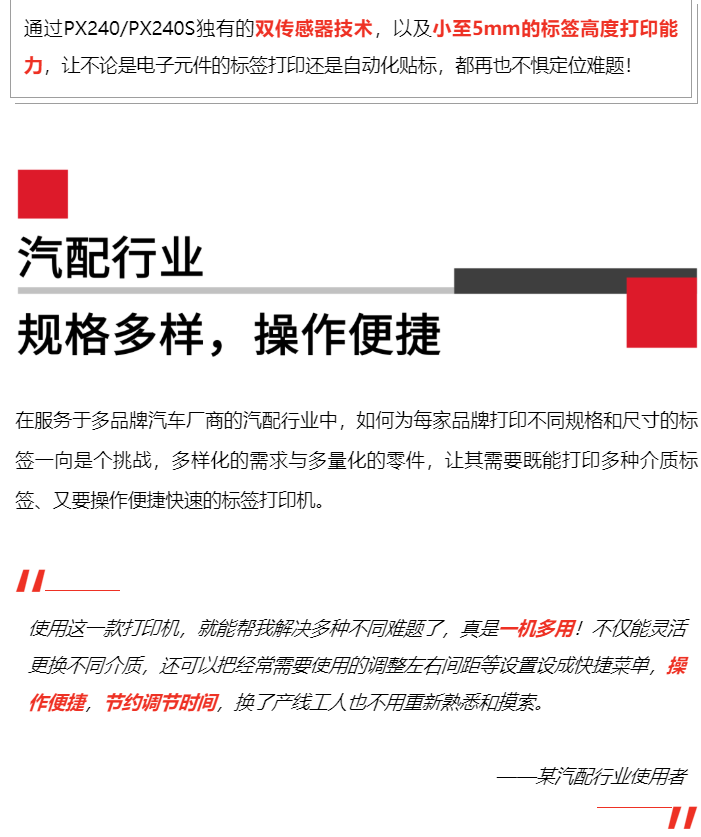 通过PX240/PX240S独有的双传感器技术，以及小至5mm的标签高度打印能力，让不论是电子元件的标签打印还是自动化贴标，都再也不惧定位难题！

汽配行业

规格多样，操作便捷

在服务于多品牌汽车厂商的汽配行业中，如何为每家品牌打印不同规格和尺寸的标签一向是个挑战，多样化的需求与多量化的零件，让其需要既能打印多种介质标签、又要操作便捷快速的标签打印机。

使用这一款打印机，就能帮我解决多种不同难题了，真是一机多用！不仅能灵活更换不同介质，还可以把经常需要使用的调整左右间距等设置设成快捷菜单，操作便捷，节约调节时间，换了产线工人也不用重新熟悉和摸索。

——某汽配行业使用者